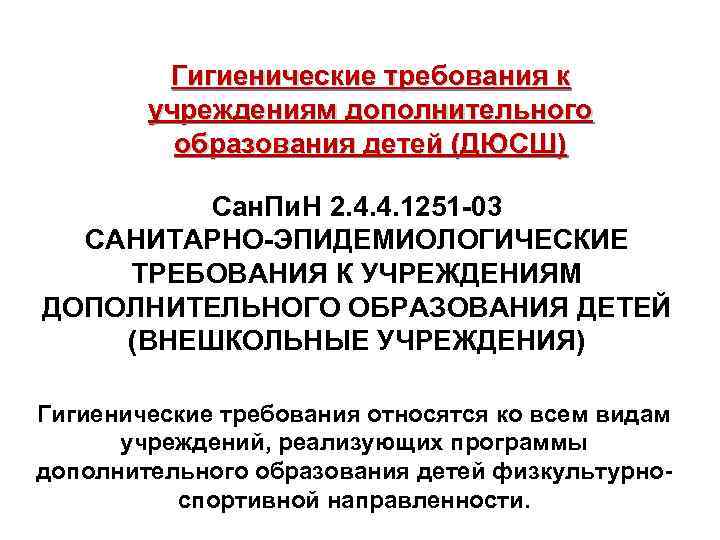 Гигиенические требования к учреждениям дополнительного образования детей (ДЮСШ)

СанПиН 2.4.4.1251-03
САНИТАРНО-ЭПИДЕМИОЛОГИЧЕСКИЕ ТРЕБОВАНИЯ К УЧРЕЖДЕНИЯМ ДОПОЛНИТЕЛЬНОГО ОБРАЗОВАНИЯ ДЕТЕЙ (ВНЕШКОЛЬНЫЕ УЧРЕЖДЕНИЯ)

Гигиенические требования относятся ко всем видам учреждений, реализующих программы дополнительного образования детей физкультурно-спортивной направленности.